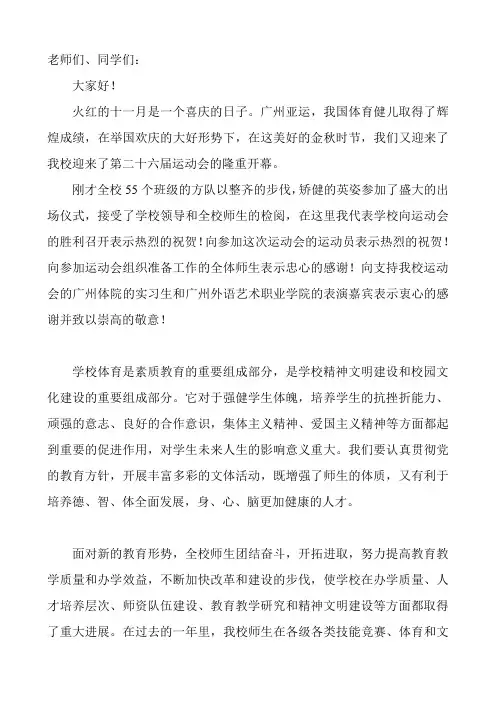 老师们、同学们：

大家好！

火红的十一月是一个喜庆的日子。广州亚运，我国体育健儿取得了辉煌成绩，在举国欢庆的大好形势下，在这美好的金秋时节，我们又迎来了我校迎来了第二十六届运动会的隆重开幕。

刚才全校 55 个班级的方队以整齐的步伐，矫健的英姿参加了盛大的出场仪式，接受了学校领导和全校师生的检阅，在这里我代表学校向运动会的胜利召开表示热烈的祝贺！向参加这次运动会的运动员表示热烈的祝贺！向参加运动会组织准备工作的全体师生表示忠心的感谢！向支持我校运动会的广州体院的实习生和广州外语艺术职业学院的表演嘉宾表示衷心的感谢并致以崇高的敬意！

学校体育是素质教育的重要组成部分，是学校精神文明建设和校园文化建设的重要组成部分。它对于强健学生体魄，培养学生的抗挫折能力、顽强的意志、良好的合作意识，集体主义精神、爱国主义精神等方面都起到重要的促进作用，对学生未来人生的影响意义重大。我们要认真贯彻党的教育方针，开展丰富多彩的文体活动，既增强了师生的体质，又有利于培养德、智、体全面发展，身、心、脑更加健康的人才。

面对新的教育形势，全校师生团结奋斗，开拓进取，努力提高教育教学质量和办学效益，不断加快改革和建设的步伐，使学校在办学质量、人才培养层次、师资队伍建设、教育教学研究和精神文明建设等方面都取得了重大进展。在过去的一年里，我校师生在各级各类技能竞赛、体育和文